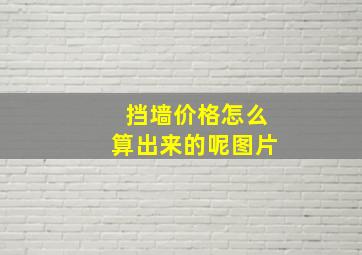 挡墙价格怎么
算出来的呢图片